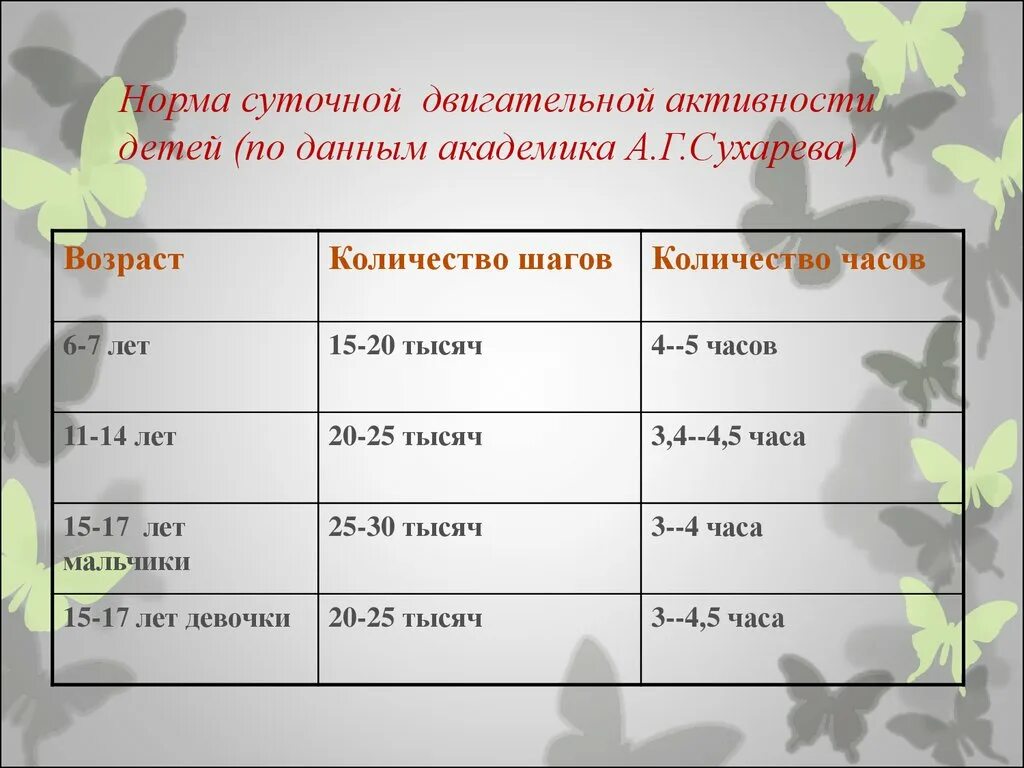 Норма суточной двигательной активности детей (по данным академика А.Г.Сухарева)

| Возраст | Количество шагов | Количество часов |
|---|---|---|
| 6-7 лет | 15-20 тысяч | 4--5 часов |
| 11-14 лет | 20-25 тысяч | 3,4--4,5 часа |
| 15-17 лет мальчики | 25-30 тысяч | 3--4 часа |
| 15-17 лет девочки | 20-25 тысяч | 3--4,5 часа |